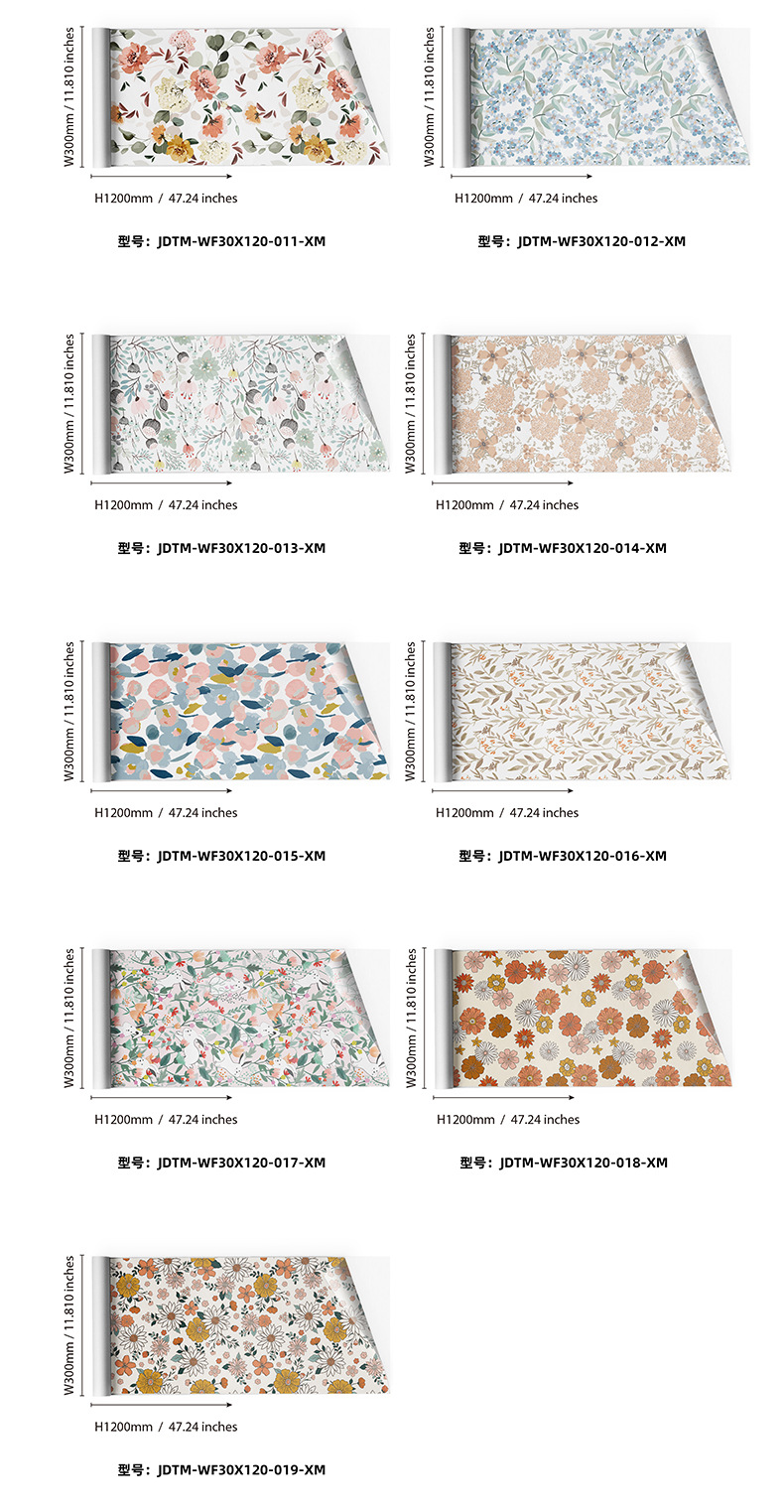 W300mm / 11.810 inches

H1200mm / 47.24 inches

型号：JDTM-WF30X120-011-XM

W300mm / 11.810 inches

H1200mm / 47.24 inches

型号：JDTM-WF30X120-012-XM

W300mm / 11.810 inches

H1200mm / 47.24 inches

型号：JDTM-WF30X120-013-XM

W300mm / 11.810 inches

H1200mm / 47.24 inches

型号：JDTM-WF30X120-014-XM

W300mm / 11.810 inches

H1200mm / 47.24 inches

型号：JDTM-WF30X120-015-XM

W300mm / 11.810 inches

H1200mm / 47.24 inches

型号：JDTM-WF30X120-016-XM

W300mm / 11.810 inches

H1200mm / 47.24 inches

型号：JDTM-WF30X120-017-XM

W300mm / 11.810 inches

H1200mm / 47.24 inches

型号：JDTM-WF30X120-018-XM

W300mm / 11.810 inches

H1200mm / 47.24 inches

型号：JDTM-WF30X120-019-XM